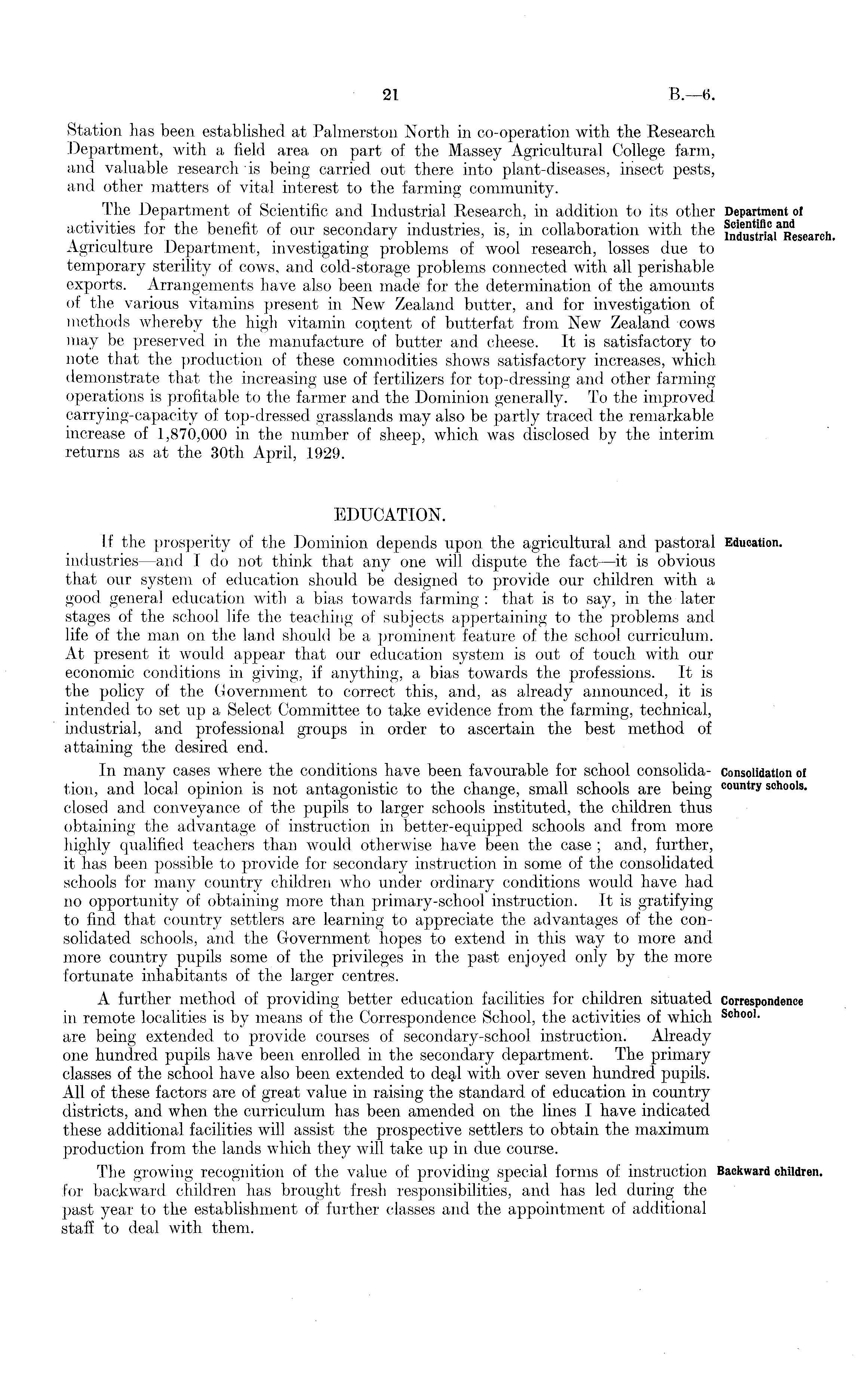 21 B.—6.

Station has been established at Palmerston North in co-operation with the Research Department, with a field area on part of the Massey Agricultural College farm, and valuable research is being carried out there into plant-diseases, insect pests, and other matters of vital interest to the farming community.

Department of Scientific and Industrial Research.

The Department of Scientific and Industrial Research, in addition to its other activities for the benefit of our secondary industries, is, in collaboration with the Agriculture Department, investigating problems of wool research, losses due to temporary sterility of cows, and cold-storage problems connected with all perishable exports. Arrangements have also been made for the determination of the amounts of the various vitamins present in New Zealand butter, and for investigation of methods whereby the high vitamin content of butterfat from New Zealand cows may be preserved in the manufacture of butter and cheese. It is satisfactory to note that the production of these commodities shows satisfactory increases, which demonstrate that the increasing use of fertilizers for top-dressing and other farming operations is profitable to the farmer and the Dominion generally. To the improved carrying-capacity of top-dressed grasslands may also be partly traced the remarkable increase of 1,870,000 in the number of sheep, which was disclosed by the interim returns as at the 30th April, 1929.

EDUCATION.

Education.

If the prosperity of the Dominion depends upon the agricultural and pastoral industries—and I do not think that any one will dispute the fact—it is obvious that our system of education should be designed to provide our children with a good general education with a bias towards farming: that is to say, in the later stages of the school life the teaching of subjects appertaining to the problems and life of the man on the land should be a prominent feature of the school curriculum. At present it would appear that our education system is out of touch with our economic conditions in giving, if anything, a bias towards the professions. It is the policy of the Government to correct this, and, as already announced, it is intended to set up a Select Committee to take evidence from the farming, technical, industrial, and professional groups in order to ascertain the best method of attaining the desired end.

Consolidation of country schools.

In many cases where the conditions have been favourable for school consolidation, and local opinion is not antagonistic to the change, small schools are being closed and conveyance of the pupils to larger schools instituted, the children thus obtaining the advantage of instruction in better-equipped schools and from more highly qualified teachers than would otherwise have been the case; and, further, it has been possible to provide for secondary instruction in some of the consolidated schools for many country children who under ordinary conditions would have had no opportunity of obtaining more than primary-school instruction. It is gratifying to find that country settlers are learning to appreciate the advantages of the consolidated schools, and the Government hopes to extend in this way to more and more country pupils some of the privileges in the past enjoyed only by the more fortunate inhabitants of the larger centres.

Correspondence School.

A further method of providing better education facilities for children situated in remote localities is by means of the Correspondence School, the activities of which are being extended to provide courses of secondary-school instruction. Already one hundred pupils have been enrolled in the secondary department. The primary classes of the school have also been extended to deal with over seven hundred pupils. All of these factors are of great value in raising the standard of education in country districts, and when the curriculum has been amended on the lines I have indicated these additional facilities will assist the prospective settlers to obtain the maximum production from the lands which they will take up in due course.

Backward children.

The growing recognition of the value of providing special forms of instruction for backward children has brought fresh responsibilities, and has led during the past year to the establishment of further classes and the appointment of additional staff to deal with them.